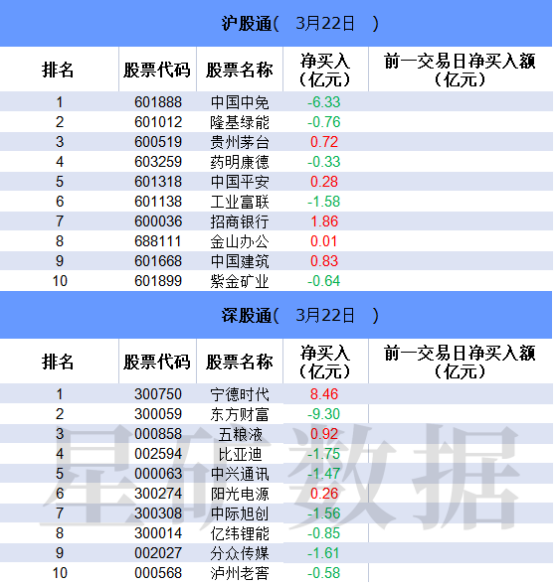 沪股通( 3月22日 )

| 排名 | 股票代码 | 股票名称 | 净买入（亿元） | 前一交易日净买入额（亿元） |
|---|---|---|---|---|
| 1 | 601888 | 中国中免 | -6.33 | |
| 2 | 601012 | 隆基绿能 | -0.76 | |
| 3 | 600519 | 贵州茅台 | 0.72 | |
| 4 | 603259 | 药明康德 | -0.33 | |
| 5 | 601318 | 中国平安 | 0.28 | |
| 6 | 601138 | 工业富联 | -1.58 | |
| 7 | 600036 | 招商银行 | 1.86 | |
| 8 | 688111 | 金山办公 | 0.01 | |
| 9 | 601668 | 中国建筑 | 0.83 | |
| 10 | 601899 | 紫金矿业 | -0.64 | |

深股通( 3月22日 )

| 排名 | 股票代码 | 股票名称 | 净买入（亿元） | 前一交易日净买入额（亿元） |
|---|---|---|---|---|
| 1 | 300750 | 宁德时代 | 8.46 | |
| 2 | 300059 | 东方财富 | -9.30 | |
| 3 | 000858 | 五粮液 | 0.92 | |
| 4 | 002594 | 比亚迪 | -1.75 | |
| 5 | 000063 | 中兴通讯 | -1.47 | |
| 6 | 300274 | 阳光电源 | 0.26 | |
| 7 | 300308 | 中际旭创 | -1.56 | |
| 8 | 300014 | 亿纬锂能 | -0.85 | |
| 9 | 002027 | 分众传媒 | -1.61 | |
| 10 | 000568 | 泸州老窖 | -0.58 | |

星矿数据